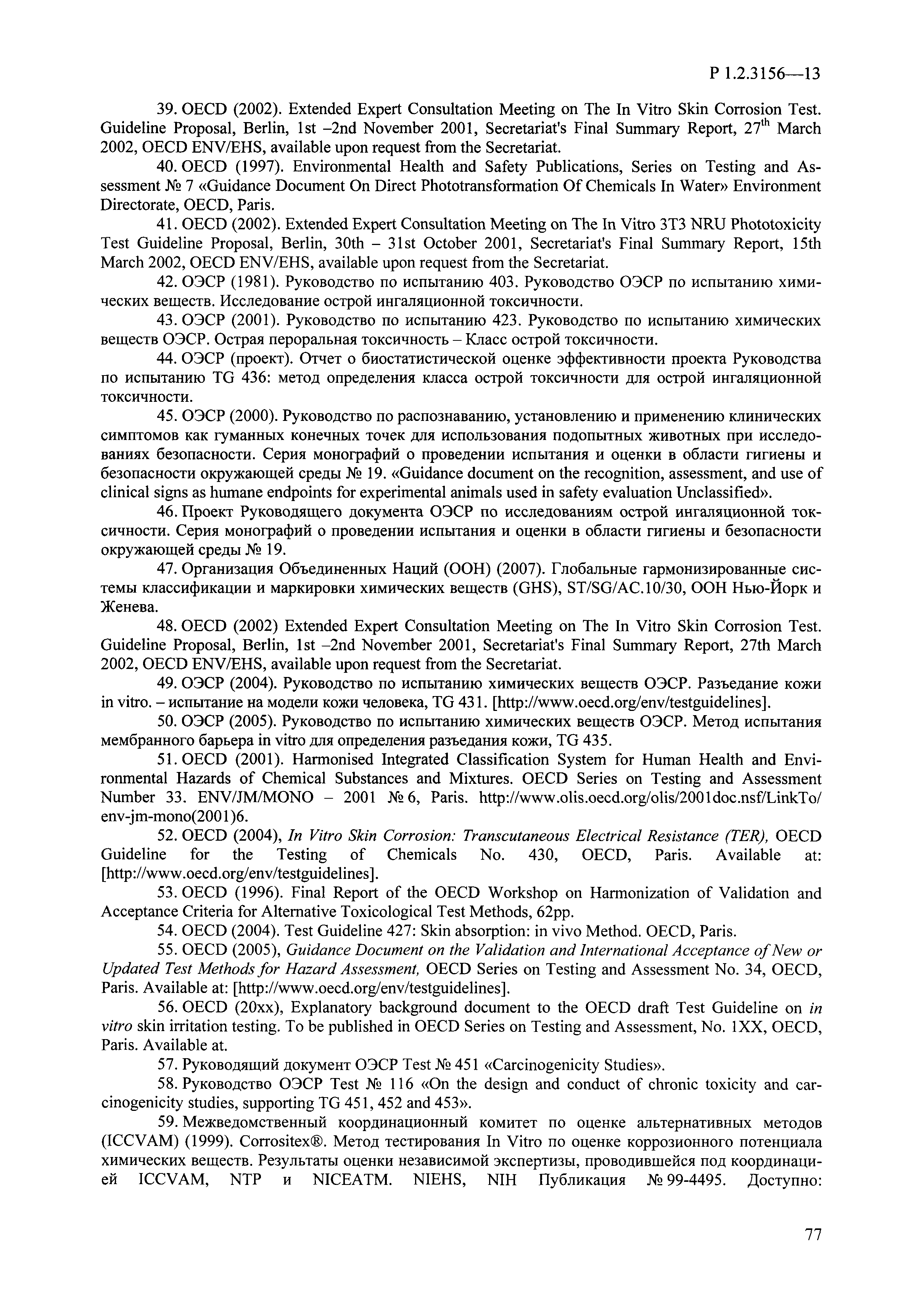 Р 1.2.3156—13

39. OECD (2002). Extended Expert Consultation Meeting on The In Vitro Skin Corrosion Test. Guideline Proposal, Berlin, 1st –2nd November 2001, Secretariat's Final Summary Report, 27$^{th}$ March 2002, OECD ENV/EHS, available upon request from the Secretariat.

40. OECD (1997). Environmental Health and Safety Publications, Series on Testing and Assessment № 7 «Guidance Document On Direct Phototransformation Of Chemicals In Water» Environment Directorate, OECD, Paris.

41. OECD (2002). Extended Expert Consultation Meeting on The In Vitro 3T3 NRU Phototoxicity Test Guideline Proposal, Berlin, 30th – 31st October 2001, Secretariat's Final Summary Report, 15th March 2002, OECD ENV/EHS, available upon request from the Secretariat.

42. ОЭСР (1981). Руководство по испытанию 403. Руководство ОЭСР по испытанию химических веществ. Исследование острой ингаляционной токсичности.

43. ОЭСР (2001). Руководство по испытанию 423. Руководство по испытанию химических веществ ОЭСР. Острая пероральная токсичность – Класс острой токсичности.

44. ОЭСР (проект). Отчет о биостатистической оценке эффективности проекта Руководства по испытанию TG 436: метод определения класса острой токсичности для острой ингаляционной токсичности.

45. ОЭСР (2000). Руководство по распознаванию, установлению и применению клинических симптомов как гуманных конечных точек для использования подопытных животных при исследованиях безопасности. Серия монографий о проведении испытания и оценки в области гигиены и безопасности окружающей среды № 19. «Guidance document on the recognition, assessment, and use of clinical signs as humane endpoints for experimental animals used in safety evaluation Unclassified».

46. Проект Руководящего документа ОЭСР по исследованиям острой ингаляционной токсичности. Серия монографий о проведении испытания и оценки в области гигиены и безопасности окружающей среды № 19.

47. Организация Объединенных Наций (ООН) (2007). Глобальные гармонизированные системы классификации и маркировки химических веществ (GHS), ST/SG/AC.10/30, ООН Нью-Йорк и Женева.

48. OECD (2002) Extended Expert Consultation Meeting on The In Vitro Skin Corrosion Test. Guideline Proposal, Berlin, 1st –2nd November 2001, Secretariat's Final Summary Report, 27th March 2002, OECD ENV/EHS, available upon request from the Secretariat.

49. ОЭСР (2004). Руководство по испытанию химических веществ ОЭСР. Разъедание кожи in vitro. – испытание на модели кожи человека, TG 431. [http://www.oecd.org/env/testguidelines].

50. ОЭСР (2005). Руководство по испытанию химических веществ ОЭСР. Метод испытания мембранного барьера in vitro для определения разъедания кожи, TG 435.

51. OECD (2001). Harmonised Integrated Classification System for Human Health and Environmental Hazards of Chemical Substances and Mixtures. OECD Series on Testing and Assessment Number 33. ENV/JM/MONO – 2001 № 6, Paris. http://www.olis.oecd.org/olis/2001doc.nsf/LinkTo/env-jm-mono(2001)6.

52. OECD (2004), In Vitro Skin Corrosion: Transcutaneous Electrical Resistance (TER), OECD Guideline for the Testing of Chemicals No. 430, OECD, Paris. Available at: [http://www.oecd.org/env/testguidelines].

53. OECD (1996). Final Report of the OECD Workshop on Harmonization of Validation and Acceptance Criteria for Alternative Toxicological Test Methods, 62pp.

54. OECD (2004). Test Guideline 427: Skin absorption: in vivo Method. OECD, Paris.

55. OECD (2005), Guidance Document on the Validation and International Acceptance of New or Updated Test Methods for Hazard Assessment, OECD Series on Testing and Assessment No. 34, OECD, Paris. Available at: [http://www.oecd.org/env/testguidelines].

56. OECD (20xx), Explanatory background document to the OECD draft Test Guideline on in vitro skin irritation testing. To be published in OECD Series on Testing and Assessment, No. 1XX, OECD, Paris. Available at.

57. Руководящий документ ОЭСР Test № 451 «Carcinogenicity Studies».

58. Руководство ОЭСР Test № 116 «On the design and conduct of chronic toxicity and carcinogenicity studies, supporting TG 451, 452 and 453».

59. Межведомственный координационный комитет по оценке альтернативных методов (ICCVAM) (1999). Corrositex®. Метод тестирования In Vitro по оценке коррозионного потенциала химических веществ. Результаты оценки независимой экспертизы, проводившейся под координацией ICCVAM, NTP и NICEATM. NIEHS, NIH Публикация № 99-4495. Доступно:

77